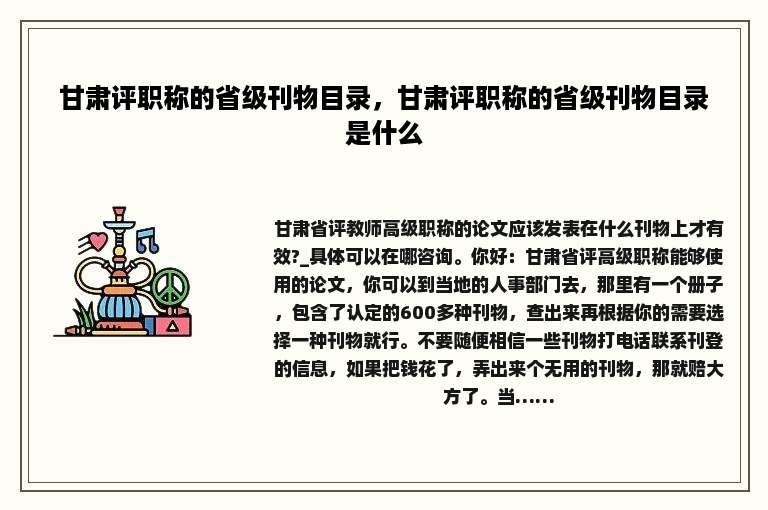 甘肃评职称的省级刊物目录，甘肃评职称的省级刊物目录是什么

甘肃省评教师高级职称的论文应该发表在什么刊物上才有效?_具体可以在哪咨询。你好：甘肃省评高级职称能够使用的论文，你可以到当地的人事部门去，那里有一个册子，包含了认定的600多种刊物，查出来再根据你的需要选择一种刊物就行。不要随便相信一些刊物打电话联系刊登的信息，如果把钱花了，弄出来个无用的刊物，那就赔大方了。当......